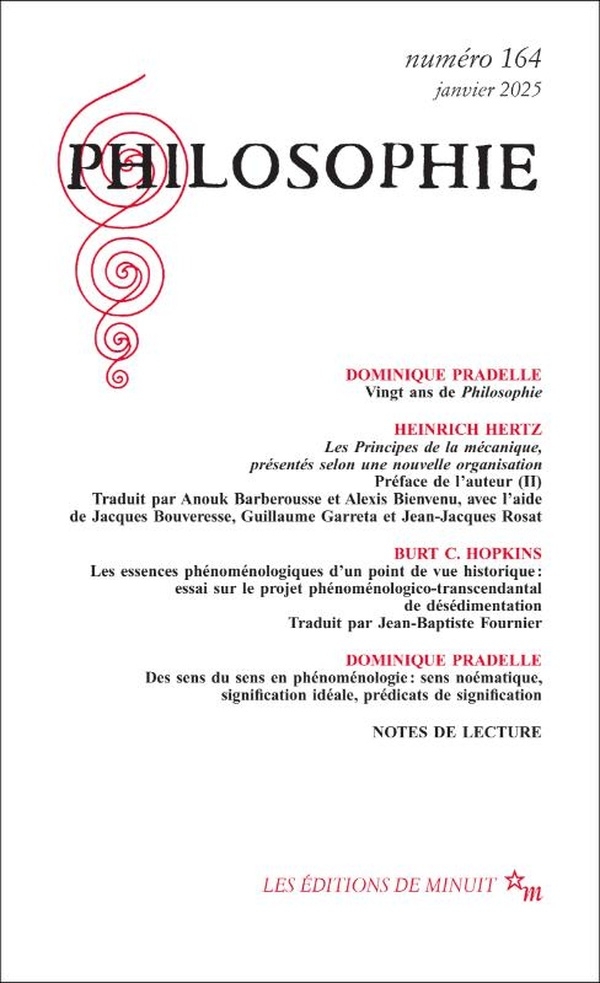 numéro 164
janvier 2025

PHILOSOPHIE

DOMINIQUE PRADELLE
Vingt ans de Philosophie

HEINRICH HERTZ
Les Principes de la mécanique, présentés selon une nouvelle organisation
Préface de l'auteur (II)
Traduit par Anouk Barberousse et Alexis Bienvenu, avec l'aide de Jacques Bouveresse, Guillaume Garreta et Jean-Jacques Rosat

BURT C. HOPKINS
Les essences phénoménologiques d'un point de vue historique : essai sur le projet phénoménologico-transcendantal de désédimentation
Traduit par Jean-Baptiste Fournier

DOMINIQUE PRADELLE
Des sens du sens en phénoménologie : sens noématique, signification idéale, prédicats de signification

NOTES DE LECTURE

LES ÉDITIONS DE MINUIT m